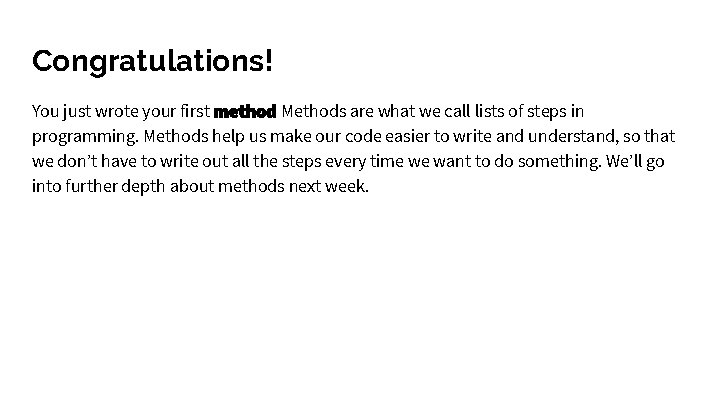 Congratulations!

You just wrote your first method Methods are what we call lists of steps in programming. Methods help us make our code easier to write and understand, so that we don't have to write out all the steps every time we want to do something. We'll go into further depth about methods next week.